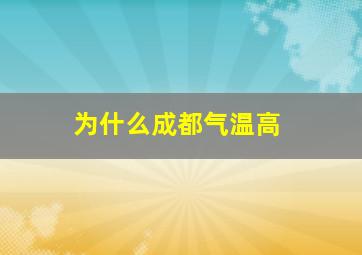 为什么成都气温高